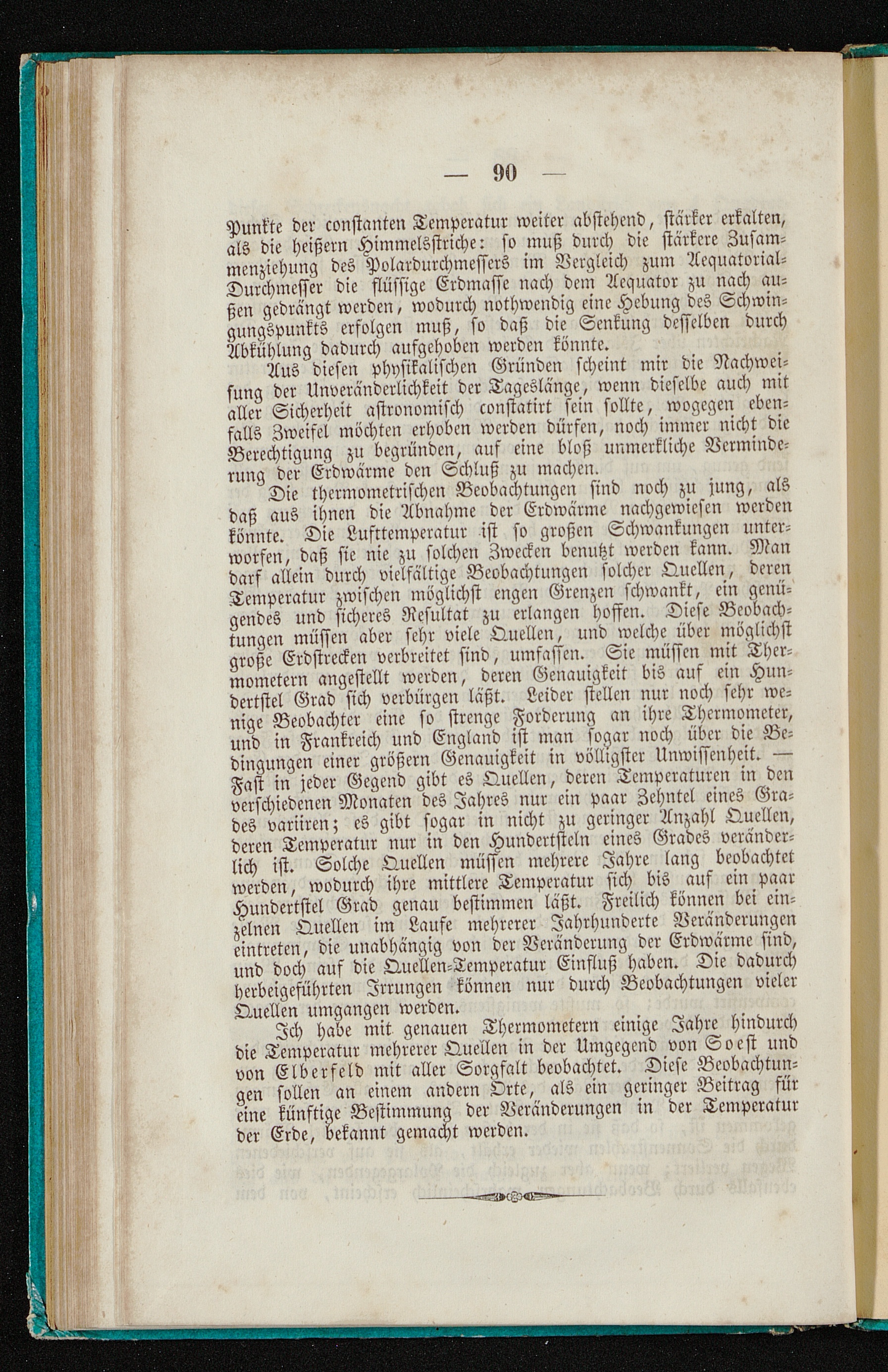 — 90 —

Punkte der constanten Temperatur weiter abstehend, stärker erkalten, als die heißern Himmelsstriche: so muß durch die stärkere Zusammenziehung des Polardurchmessers im Vergleich zum Aequatorial-Durchmesser die flüssige Erdmasse nach dem Aequator zu nach außen gedrängt werden, wodurch nothwendig eine Hebung des Schwingungspunkts erfolgen muß, so daß die Senkung desselben durch Abkühlung dadurch aufgehoben werden könnte.

Aus diesen physikalischen Gründen scheint mir die Nachweisung der Unveränderlichkeit der Tageslänge, wenn dieselbe auch mit aller Sicherheit astronomisch constatirt sein sollte, wogegen ebenfalls Zweifel möchten erhoben werden dürfen, noch immer nicht die Berechtigung zu begründen, auf eine bloß unmerkliche Verminderung der Erdwärme den Schluß zu machen.

Die thermometrischen Beobachtungen sind noch zu jung, als daß aus ihnen die Abnahme der Erdwärme nachgewiesen werden könnte. Die Lufttemperatur ist so großen Schwankungen unterworfen, daß sie nie zu solchen Zwecken benutzt werden kann. Man darf allein durch vielfältige Beobachtungen solcher Quellen, deren Temperatur zwischen möglichst engen Grenzen schwankt, ein genügendes und sicheres Resultat zu erlangen hoffen. Diese Beobachtungen müssen aber sehr viele Quellen, und welche über möglichst große Erdstrecken verbreitet sind, umfassen. Sie müssen mit Thermometern angestellt werden, deren Genauigkeit bis auf ein Hundertstel Grad sich verbürgen läßt. Leider stellen nur noch sehr wenige Beobachter eine so strenge Forderung an ihre Thermometer, und in Frankreich und England ist man sogar noch über die Bedingungen einer größern Genauigkeit in völligster Unwissenheit. — Fast in jeder Gegend gibt es Quellen, deren Temperaturen in den verschiedenen Monaten des Jahres nur ein paar Zehntel eines Grades variiren; es gibt sogar in nicht zu geringer Anzahl Quellen, deren Temperatur nur in den Hundertsteln eines Grades veränderlich ist. Solche Quellen müssen mehrere Jahre lang beobachtet werden, wodurch ihre mittlere Temperatur sich bis auf ein paar Hundertstel Grad genau bestimmen läßt. Freilich können bei einzelnen Quellen im Laufe mehrerer Jahrhunderte Veränderungen eintreten, die unabhängig von der Veränderung der Erdwärme sind, und doch auf die Quellen-Temperatur Einfluß haben. Die dadurch herbeigeführten Irrungen können nur durch Beobachtungen vieler Quellen umgangen werden.

Ich habe mit genauen Thermometern einige Jahre hindurch die Temperatur mehrerer Quellen in der Umgegend von Soest und von Elberfeld mit aller Sorgfalt beobachtet. Diese Beobachtungen sollen an einem andern Orte, als ein geringer Beitrag für eine künftige Bestimmung der Veränderungen in der Temperatur der Erde, bekannt gemacht werden.